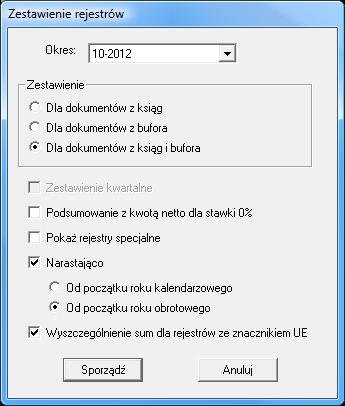 Zestawienie rejestrów

Okres: 10-2012

Zestawienie

Dla dokumentów z ksiąg

Dla dokumentów z bufora

Dla dokumentów z ksiąg i bufora

Zestawienie kwartalne

Podsumowanie z kwotą netto dla stawki 0%

Pokaż rejestry specjalne

Narastająco

Od początku roku kalendarzowego

Od początku roku obrotowego

Wyszczególnienie sum dla rejestrów ze znacznikiem UE

Sporządź

Anuluj